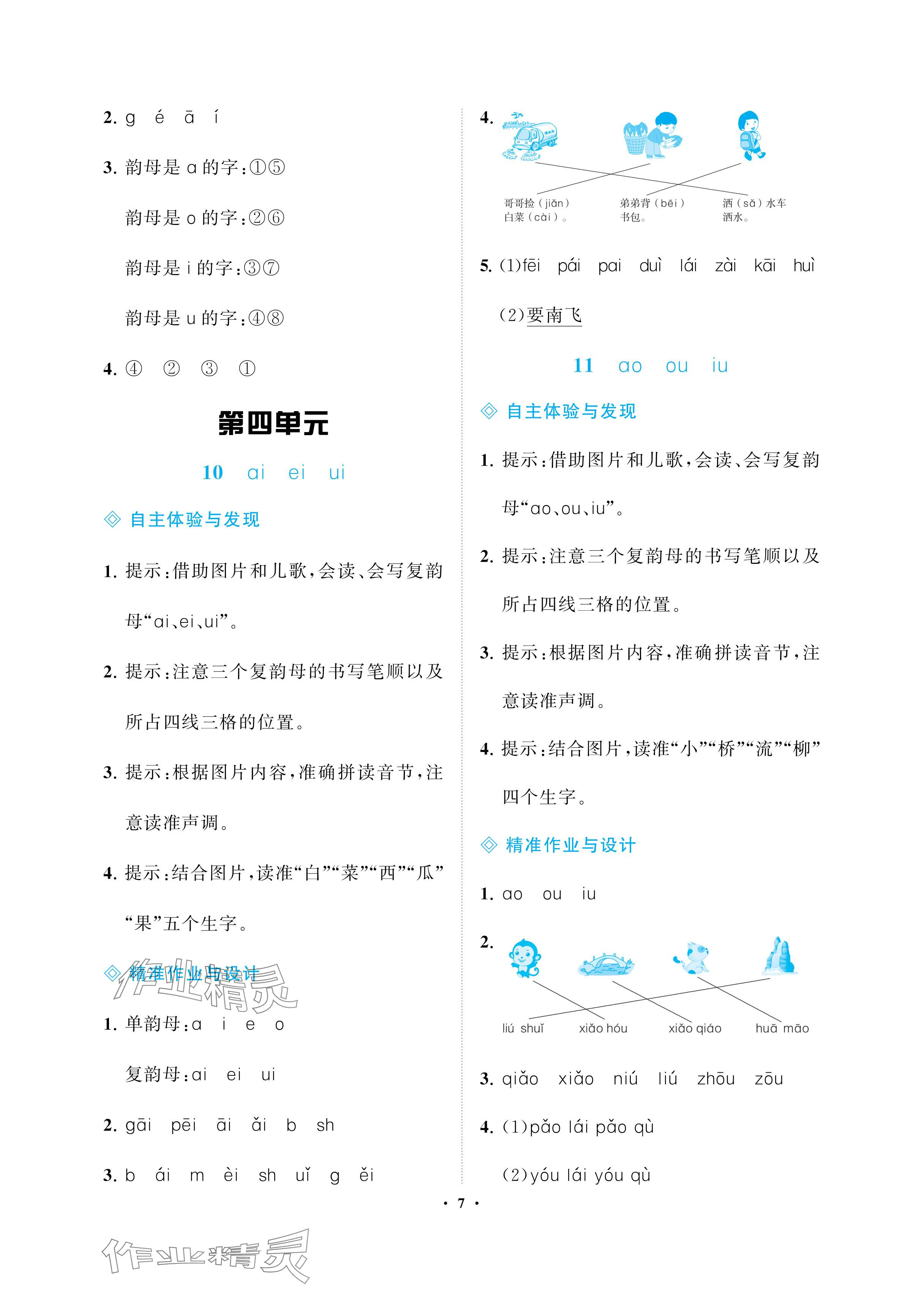 2. g é ā í

3. 韵母是 a 的字：①⑤

韵母是 o 的字：②⑥

韵母是 i 的字：③⑦

韵母是 u 的字：④⑧

4. ④ ② ③ ①

第四单元

10 ai ei ui

◇ 自主体验与发现

1. 提示：借助图片和儿歌，会读、会写复韵母“ai、ei、ui”。

2. 提示：注意三个复韵母的书写笔顺以及所占四线三格的位置。

3. 提示：根据图片内容，准确拼读音节，注意读准声调。

4. 提示：结合图片，读准“白”“菜”“西”“瓜”“果”五个生字。

◇ 精准作业与设计

作业精灵

1. 单韵母：a i e o

复韵母：ai ei ui

2. gāi pēi āi ǎi b sh

3. b ái m èi sh uǐ g ěi

4.

哥哥捡（jiǎn）白菜（cài）。

弟弟背（bēi）书包。

洒（sǎ）水车洒水。

5. (1)fēi pái pai duì lái zài kāi huì

(2)要南飞

11 ao ou iu

◇ 自主体验与发现

1. 提示：借助图片和儿歌，会读、会写复韵母“ao、ou、iu”。

2. 提示：注意三个复韵母的书写笔顺以及所占四线三格的位置。

3. 提示：根据图片内容，准确拼读音节，注意读准声调。

4. 提示：结合图片，读准“小”“桥”“流”“柳”四个生字。

◇ 精准作业与设计

1. ao ou iu

2.

liú shuǐ xiǎo hóu xiǎo qiáo huā māo

3. qiǎo xiǎo niú liú zhōu zōu

4. (1)pǎo lái pǎo qù

(2)yóu lái yóu qù

· 7 ·

作业精灵